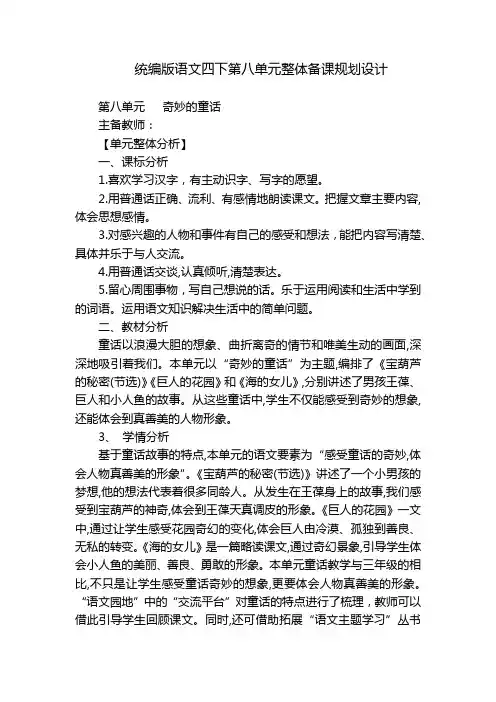 统编版语文四下第八单元整体备课规划设计

第八单元　　奇妙的童话

主备教师：

【单元整体分析】

一、课标分析

1.喜欢学习汉字，有主动识字、写字的愿望。

2.用普通话正确、流利、有感情地朗读课文。把握文章主要内容,体会思想感情。

3.对感兴趣的人物和事件有自己的感受和想法，能把内容写清楚、具体并乐于与人交流。

4.用普通话交谈,认真倾听,清楚表达。

5.留心周围事物，写自己想说的话。乐于运用阅读和生活中学到的词语。运用语文知识解决生活中的简单问题。

二、教材分析

童话以浪漫大胆的想象、曲折离奇的情节和唯美生动的画面,深深地吸引着我们。本单元以“奇妙的童话”为主题,编排了《宝葫芦的秘密(节选)》《巨人的花园》和《海的女儿》,分别讲述了男孩王葆、巨人和小人鱼的故事。从这些童话中,学生不仅能感受到奇妙的想象,还能体会到真善美的人物形象。

3、　学情分析

基于童话故事的特点,本单元的语文要素为“感受童话的奇妙,体会人物真善美的形象”。《宝葫芦的秘密(节选)》讲述了一个小男孩的梦想,他的想法代表着很多同龄人。从发生在王葆身上的故事,我们感受到宝葫芦的神奇,体会到王葆天真调皮的形象。《巨人的花园》一文中,通过让学生感受花园奇幻的变化,体会巨人由冷漠、孤独到善良、无私的转变。《海的女儿》是一篇略读课文,通过奇幻景象,引导学生体会小人鱼的美丽、善良、勇敢的形象。本单元童话教学与三年级的相比,不只是让学生感受童话奇妙的想象,更要体会人物真善美的形象。“语文园地”中的“交流平台”对童话的特点进行了梳理，教师可以借此引导学生回顾课文。同时,还可借助拓展“语文主题学习”丛书